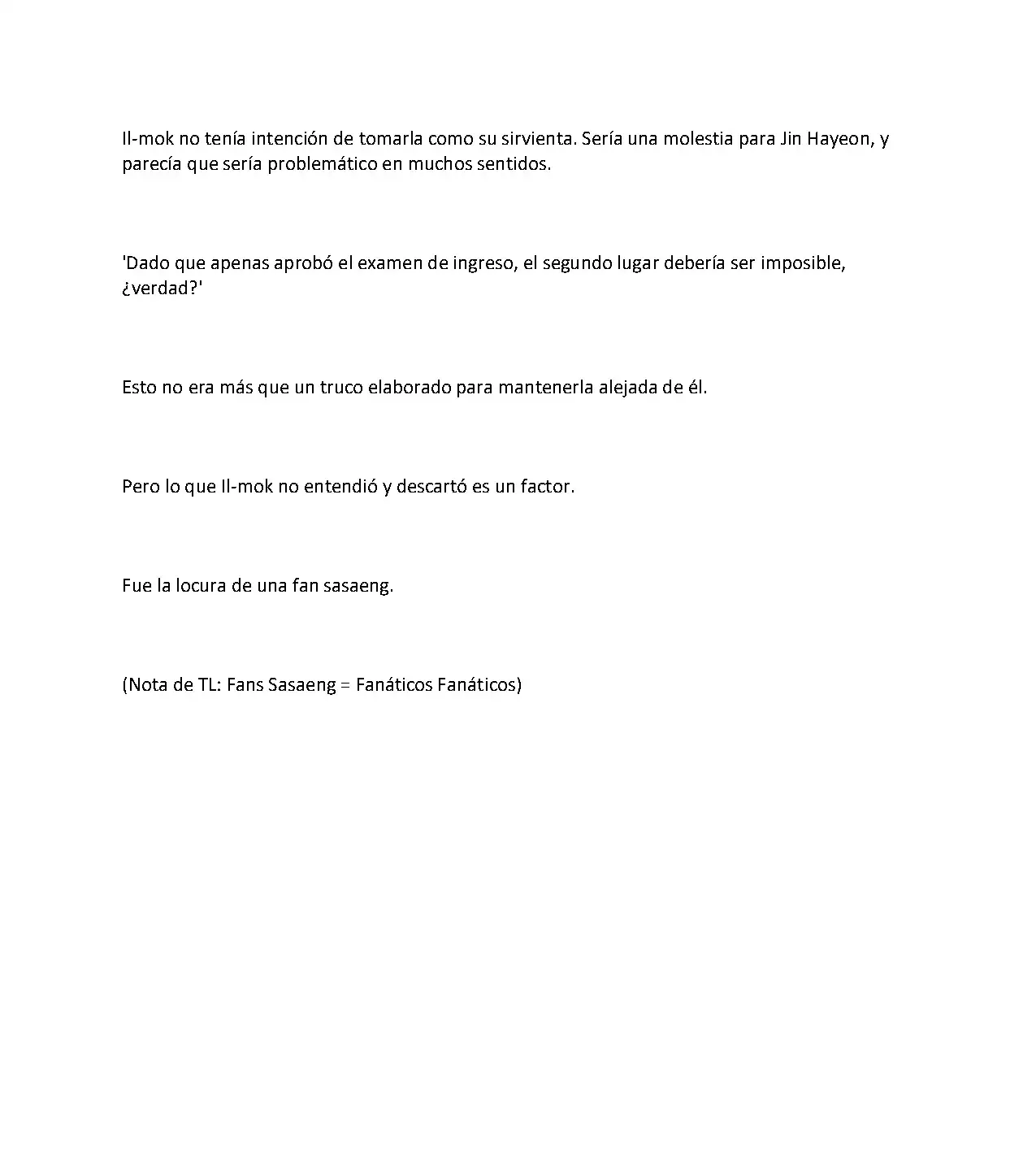 Il-mok no tenía intención de tomarla como su sirvienta. Sería una molestia para Jin Hayeon, y parecía que sería problemático en muchos sentidos.

'Dado que apenas aprobó el examen de ingreso, el segundo lugar debería ser imposible, ¿verdad?'

Esto no era más que un truco elaborado para mantenerla alejada de él.

Pero lo que Il-mok no entendió y descartó es un factor.

Fue la locura de una fan sasaeng.

(Nota de TL: Fans Sasaeng = Fanáticos Fanáticos)